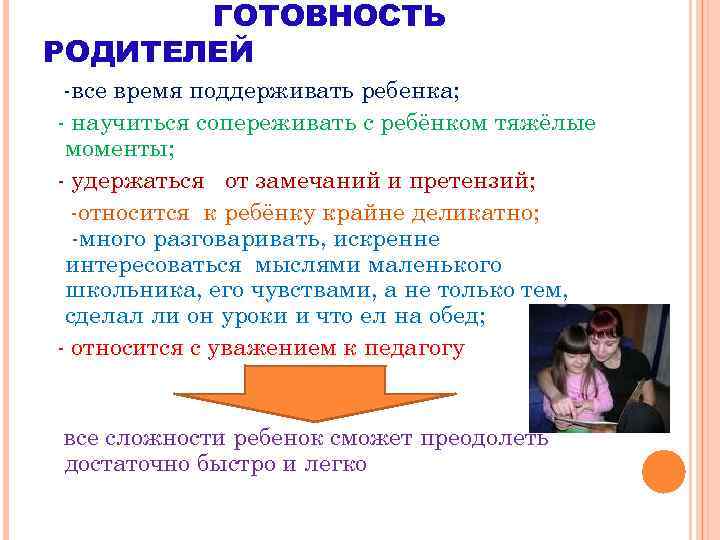 ГОТОВНОСТЬ РОДИТЕЛЕЙ

-все время поддерживать ребенка;

- научиться сопереживать с ребёнком тяжёлые моменты;

- удержаться от замечаний и претензий;

-относится к ребёнку крайне деликатно;

-много разговаривать, искренне интересоваться мыслями маленького школьника, его чувствами, а не только тем, сделал ли он уроки и что ел на обед;

- относится с уважением к педагогу

все сложности ребенок сможет преодолеть достаточно быстро и легко